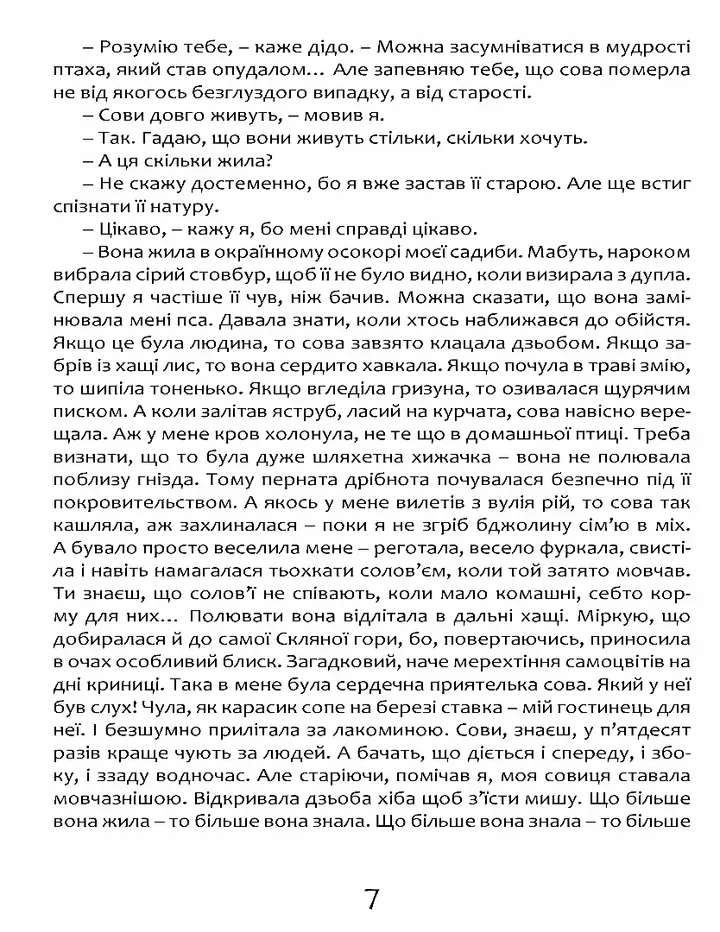 – Розумію тебе, – каже дідо. – Можна засумніватися в мудрості птаха, який став опудалом… Але запевняю тебе, що сова померла не від якогось безглуздого випадку, а від старості.

– Сови довго живуть, – мовив я.

– Так. Гадаю, що вони живуть стільки, скільки хочуть.

– А ця скільки жила?

– Не скажу достеменно, бо я вже застав її старою. Але ще встиг спізнати її натуру.

– Цікаво, – кажу я, бо мені справді цікаво.

– Вона жила в окраїнному осокорі моєї садиби. Мабуть, нароком вибрала сірий стовбур, щоб її не було видно, коли визирала з дупла. Спершу я частіше її чув, ніж бачив. Можна сказати, що вона замінювала мені пса. Давала знати, коли хтось наближався до обійстя. Якщо це була людина, то сова завзято клацала дзьобом. Якщо забрів із хащі лис, то вона сердито хавкала. Якщо почула в траві змію, то шипіла тоненько. Якщо вгледіла гризуна, то озивалася щурячим писком. А коли залітав яструб, ласий на курчата, сова навісно верещала. Аж у мене кров холонула, не те що в домашньої птиці. Треба визнати, що то була дуже шляхетна хижачка – вона не полювала поблизу гнізда. Тому перната дрібнота почувалася безпечно під її покровительством. А якось у мене вилетів з вулія рій, то сова так кашляла, аж захлиналася – поки я не згріб бджолину сім'ю в міх. А бувало просто веселила мене – реготала, весело фуркала, свистіла і навіть намагалася тьохкати солов'єм, коли той затято мовчав. Ти знаєш, що солов'ї не співають, коли мало комашні, себто корму для них… Полювати вона відлітала в дальні хащі. Міркую, що добиралася й до самої Скляної гори, бо, повертаючись, приносила в очах особливий блиск. Загадковий, наче мерехтіння самоцвітів на дні криниці. Така в мене була сердечна приятелька сова. Який у неї був слух! Чула, як карасик сопе на березі ставка – мій гостинець для неї. І безшумно прилітала за лакоминою. Сови, знаєш, у п'ятдесят разів краще чують за людей. А бачать, що діється і спереду, і збоку, і ззаду водночас. Але старіючи, помічав я, моя совиця ставала мовчазнішою. Відкривала дзьоба хіба щоб з'їсти мишу. Що більше вона жила – то більше вона знала. Що більше вона знала – то більше

7